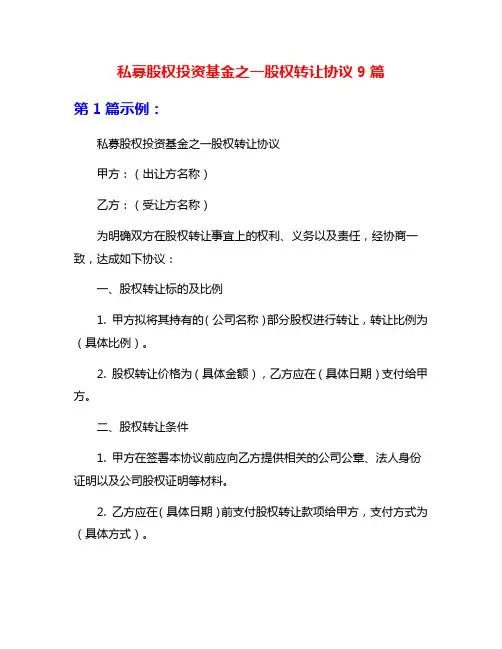 私募股权投资基金之一股权转让协议 9 篇

第 1 篇示例：

私募股权投资基金之一股权转让协议

甲方：（出让方名称）

乙方：（受让方名称）

为明确双方在股权转让事宜上的权利、义务以及责任，经协商一致，达成如下协议：

一、股权转让标的及比例

1. 甲方拟将其持有的（公司名称）部分股权进行转让，转让比例为（具体比例）。

2. 股权转让价格为（具体金额），乙方应在（具体日期）支付给甲方。

二、股权转让条件

1. 甲方在签署本协议前应向乙方提供相关的公司公章、法人身份证明以及公司股权证明等材料。

2. 乙方应在（具体日期）前支付股权转让款项给甲方，支付方式为（具体方式）。